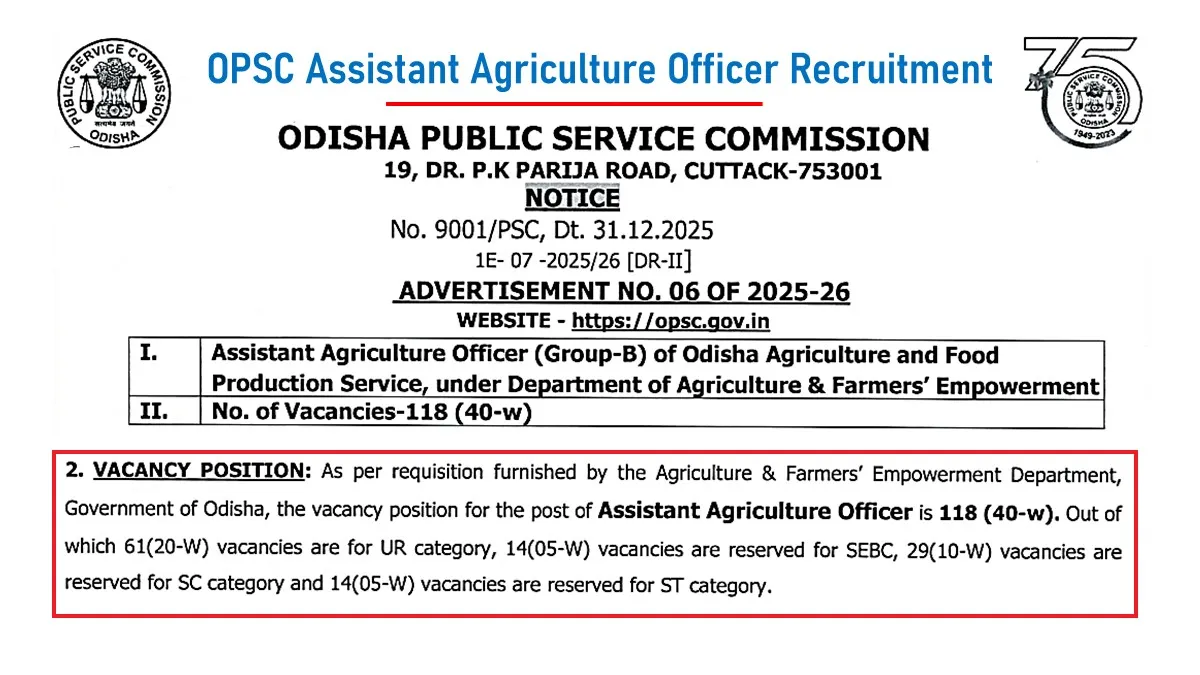 PUBLIC SERVICE COMMISSION
ODISHA

OPSC Assistant Agriculture Officer Recruitment

75
PUBLIC SERVICE COMMISSION
ODISHA
1949-2023

ODISHA PUBLIC SERVICE COMMISSION
19, DR. P.K PARIJA ROAD, CUTTACK-753001
NOTICE
No. 9001/PSC, Dt. 31.12.2025
1E- 07 -2025/26 [DR-II]
ADVERTISEMENT NO. 06 OF 2025-26
WEBSITE - https://opsc.gov.in

| I. | Assistant Agriculture Officer (Group-B) of Odisha Agriculture and Food Production Service, under Department of Agriculture & Farmers' Empowerment |
|---|---|
| II. | No. of Vacancies-118 (40-w) |

2. VACANCY POSITION: As per requisition furnished by the Agriculture & Farmers' Empowerment Department, Government of Odisha, the vacancy position for the post of Assistant Agriculture Officer is 118 (40-w). Out of which 61(20-W) vacancies are for UR category, 14(05-W) vacancies are reserved for SEBC, 29(10-W) vacancies are reserved for SC category and 14(05-W) vacancies are reserved for ST category.